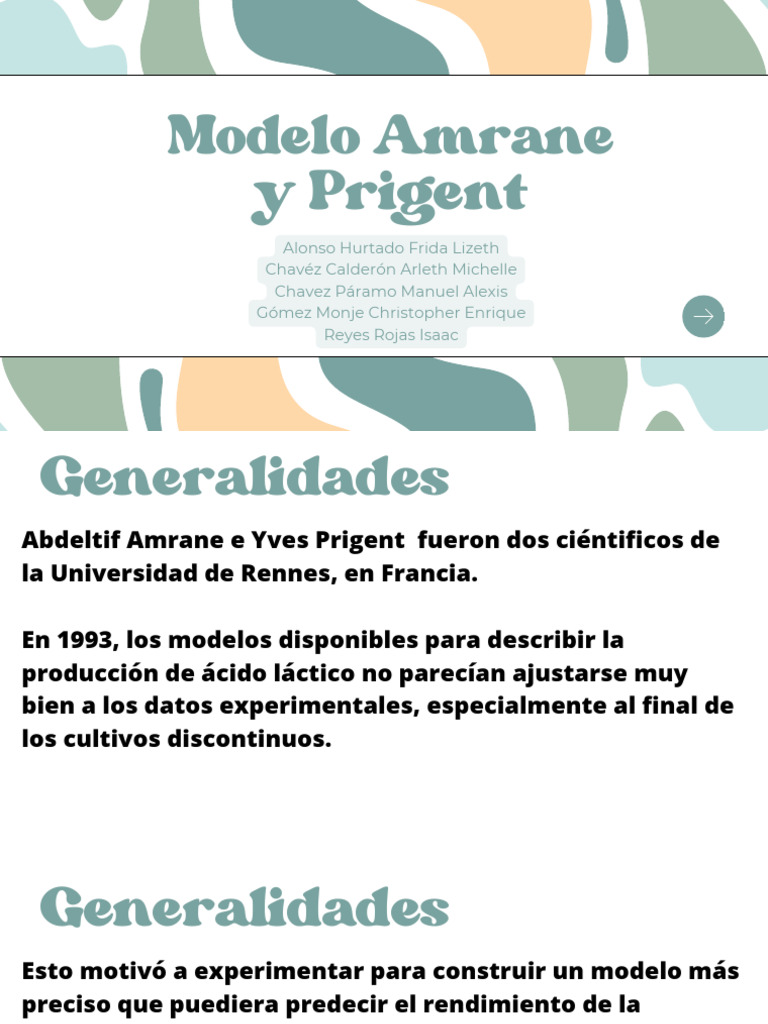 Modelo Amrane y Prigent

Alonso Hurtado Frida Lizeth
Chavéz Calderón Arleth Michelle
Chavez Páramo Manuel Alexis
Gómez Monje Christopher Enrique
Reyes Rojas Isaac

Generalidades

Abdeltif Amrane e Yves Prigent fueron dos ciéntificos de la Universidad de Rennes, en Francia.

En 1993, los modelos disponibles para describir la producción de ácido láctico no parecían ajustarse muy bien a los datos experimentales, especialmente al final de los cultivos discontinuos.

Generalidades

Esto motivó a experimentar para construir un modelo más preciso que puediera predecir el rendimiento de la